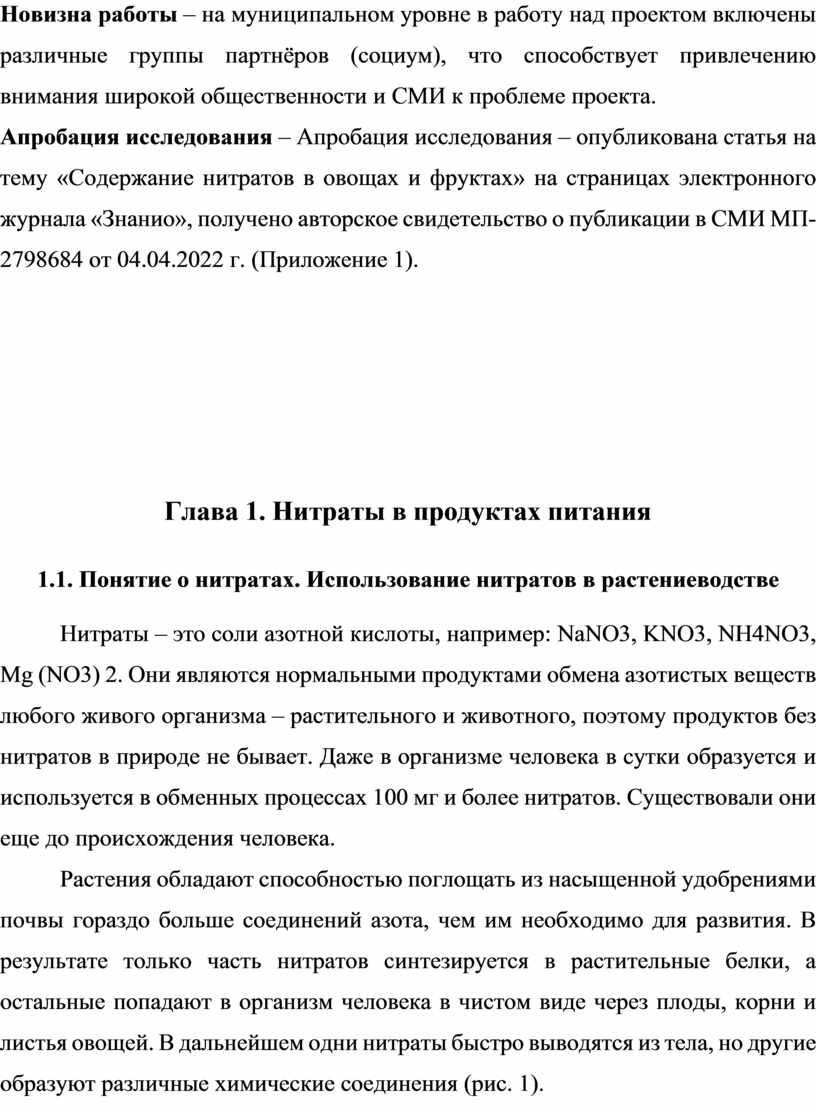 **Новизна работы** – на муниципальном уровне в работу над проектом включены различные группы партнёров (социум), что способствует привлечению внимания широкой общественности и СМИ к проблеме проекта.

**Апробация исследования** – Апробация исследования – опубликована статья на тему «Содержание нитратов в овощах и фруктах» на страницах электронного журнала «Знанио», получено авторское свидетельство о публикации в СМИ МП-2798684 от 04.04.2022 г. (Приложение 1).

**Глава 1. Нитраты в продуктах питания**

**1.1. Понятие о нитратах. Использование нитратов в растениеводстве**

Нитраты – это соли азотной кислоты, например: NaNO3, KNO3, NH4NO3, Mg (NO3) 2. Они являются нормальными продуктами обмена азотистых веществ любого живого организма – растительного и животного, поэтому продуктов без нитратов в природе не бывает. Даже в организме человека в сутки образуется и используется в обменных процессах 100 мг и более нитратов. Существовали они еще до происхождения человека.

Растения обладают способностью поглощать из насыщенной удобрениями почвы гораздо больше соединений азота, чем им необходимо для развития. В результате только часть нитратов синтезируется в растительные белки, а остальные попадают в организм человека в чистом виде через плоды, корни и листья овощей. В дальнейшем одни нитраты быстро выводятся из тела, но другие образуют различные химические соединения (рис. 1).